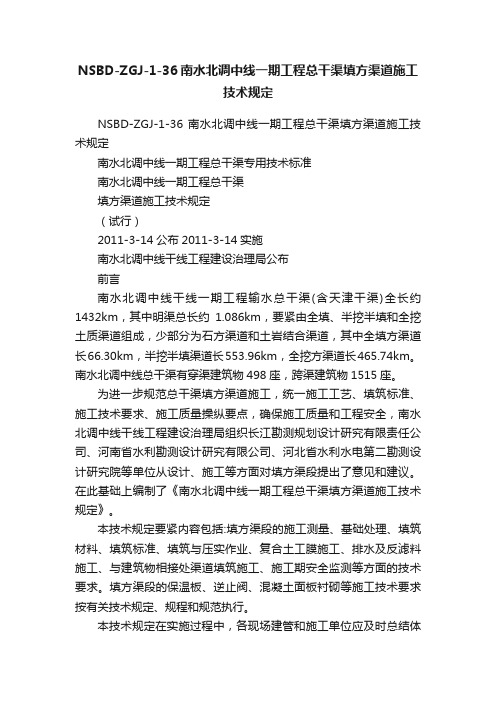 NSBD-ZGJ-1-36 南水北调中线一期工程总干渠填方渠道施工技术规定

NSBD-ZGJ-1-36 南水北调中线一期工程总干渠填方渠道施工技术规定

南水北调中线一期工程总干渠专用技术标准

南水北调中线一期工程总干渠

填方渠道施工技术规定

（试行）

2011-3-14 公布 2011-3-14 实施

南水北调中线干线工程建设治理局公布

前言

南水北调中线干线一期工程输水总干渠(含天津干渠)全长约1432km，其中明渠总长约 1.086km，要紧由全填、半挖半填和全挖土质渠道组成，少部分为石方渠道和土岩结合渠道，其中全填方渠道长66.30km，半挖半填渠道长553.96km，全挖方渠道长465.74km。南水北调中线总干渠有穿渠建筑物 498 座，跨渠建筑物 1515 座。

为进一步规范总干渠填方渠道施工，统一施工工艺、填筑标准、施工技术要求、施工质量操纵要点，确保施工质量和工程安全，南水北调中线干线工程建设治理局组织长江勘测规划设计研究有限责任公司、河南省水利勘测设计研究有限公司、河北省水利水电第二勘测设计研究院等单位从设计、施工等方面对填方渠段提出了意见和建议。在此基础上编制了《南水北调中线一期工程总干渠填方渠道施工技术规定》。

本技术规定要紧内容包括:填方渠段的施工测量、基础处理、填筑材料、填筑标准、填筑与压实作业、复合土工膜施工、排水及反滤料施工、与建筑物相接处渠道填筑施工、施工期安全监测等方面的技术要求。填方渠段的保温板、逆止阀、混凝土面板衬砌等施工技术要求按有关技术规定、规程和规范执行。

本技术规定在实施过程中，各现场建管和施工单位应及时总结体